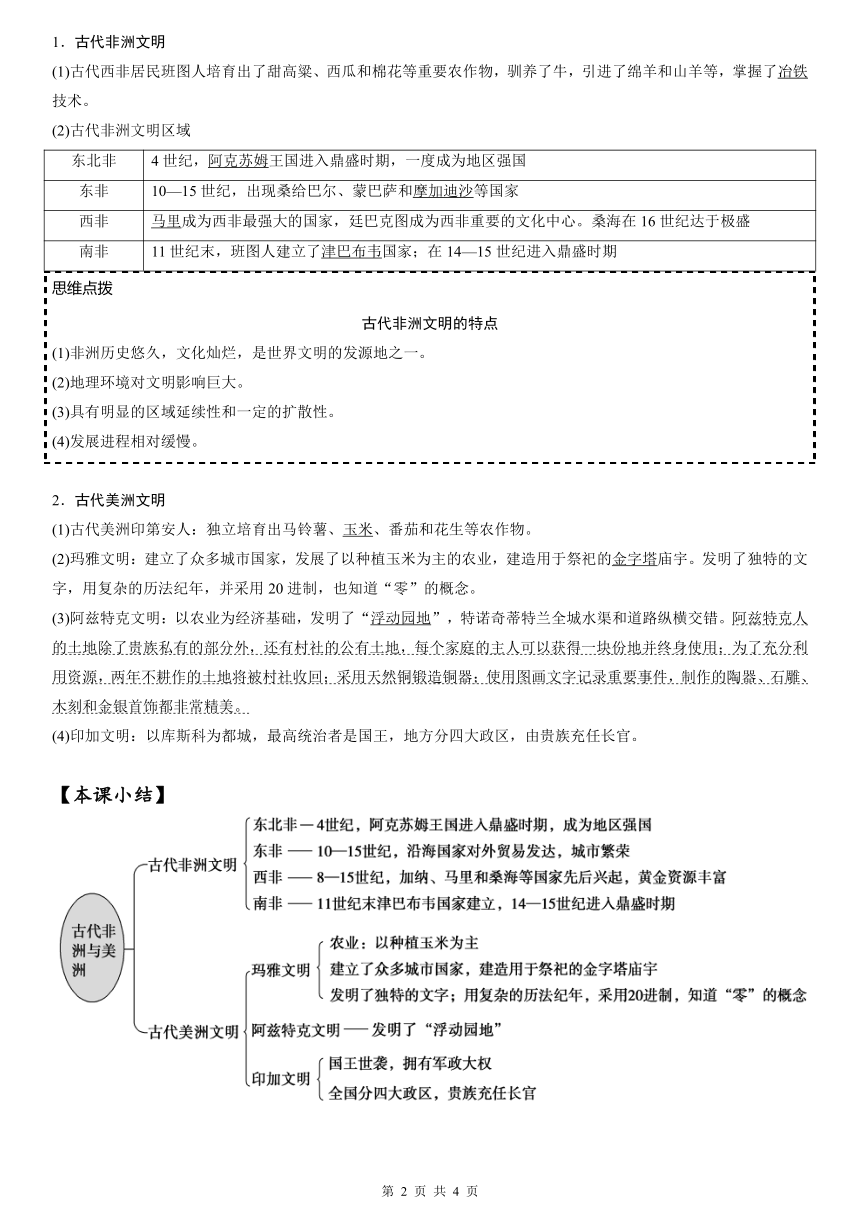 1．古代非洲文明

(1)古代西非居民班图人培育出了甜高粱、西瓜和棉花等重要农作物，驯养了牛，引进了绵羊和山羊等，掌握了冶铁技术。

(2)古代非洲文明区域

| 东北非 | 4 世纪，阿克苏姆王国进入鼎盛时期，一度成为地区强国 |
|---|---|
| 东非 | 10—15 世纪，出现桑给巴尔、蒙巴萨和摩加迪沙等国家 |
| 西非 | 马里成为西非最强大的国家，廷巴克图成为西非重要的文化中心。桑海在 16 世纪达于极盛 |
| 南非 | 11 世纪末，班图人建立了津巴布韦国家；在 14—15 世纪进入鼎盛时期 |

思维点拨

古代非洲文明的特点

(1)非洲历史悠久，文化灿烂，是世界文明的发源地之一。

(2)地理环境对文明影响巨大。

(3)具有明显的区域延续性和一定的扩散性。

(4)发展进程相对缓慢。

2．古代美洲文明

(1)古代美洲印第安人：独立培育出马铃薯、玉米、番茄和花生等农作物。

(2)玛雅文明：建立了众多城市国家，发展了以种植玉米为主的农业，建造用于祭祀的金字塔庙宇。发明了独特的文字，用复杂的历法纪年，并采用 20 进制，也知道“零”的概念。

(3)阿兹特克文明：以农业为经济基础，发明了“浮动园地”，特诺奇蒂特兰全城水渠和道路纵横交错。阿兹特克人的土地除了贵族私有的部分外，还有村社的公有土地，每个家庭的主人可以获得一块份地并终身使用；为了充分利用资源，两年不耕作的土地将被村社收回；采用天然铜锻造铜器；使用图画文字记录重要事件，制作的陶器、石雕、木刻和金银首饰都非常精美。

(4)印加文明：以库斯科为都城，最高统治者是国王，地方分四大政区，由贵族充任长官。

【本课小结】

古代非洲与美洲

古代非洲文明
东北非－4世纪，阿克苏姆王国进入鼎盛时期，成为地区强国
东非 —— 10—15世纪，沿海国家对外贸易发达，城市繁荣
西非 —— 8—15世纪，加纳、马里和桑海等国家先后兴起，黄金资源丰富
南非 —— 11世纪末津巴布韦国家建立，14—15世纪进入鼎盛时期

古代美洲文明
玛雅文明
农业：以种植玉米为主
建立了众多城市国家，建造用于祭祀的金字塔庙宇
发明了独特的文字；用复杂的历法纪年，采用20进制，知道“零”的概念
阿兹特克文明 —— 发明了“浮动园地”
印加文明
国王世袭，拥有军政大权
全国分四大政区，贵族充任长官

第 2 页 共 4 页